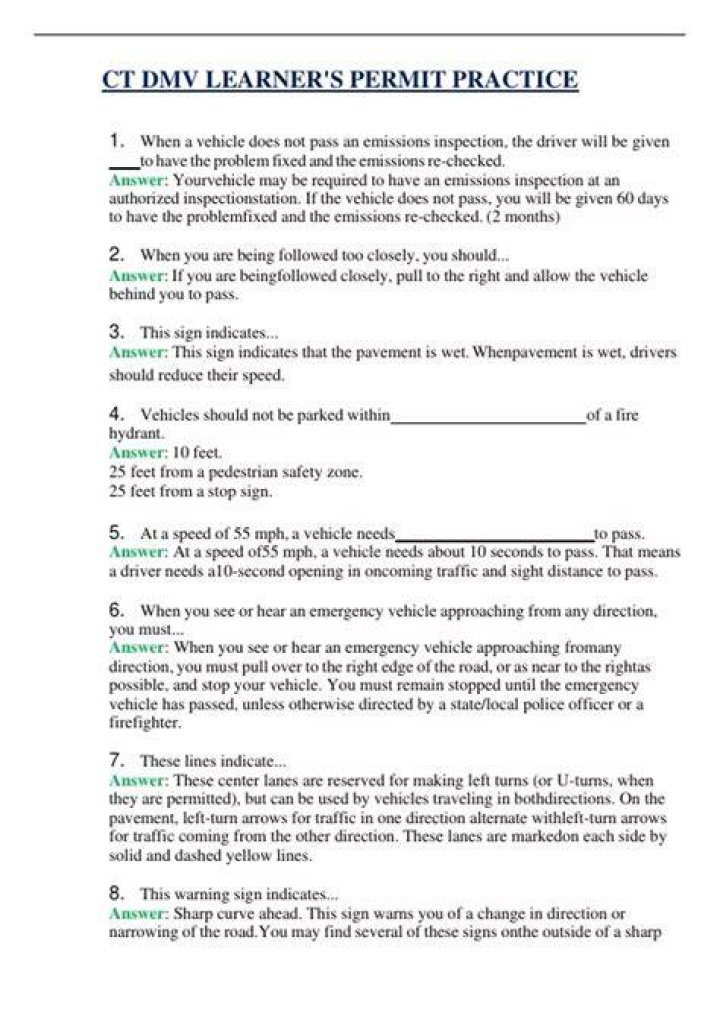 CT DMV LEARNER'S PERMIT PRACTICE

1. When a vehicle does not pass an emissions inspection, the driver will be given ____ to have the problem fixed and the emissions re-checked.
Answer: Yourvehicle may be required to have an emissions inspection at an authorized inspectionstation. If the vehicle does not pass, you will be given 60 days to have the problemfixed and the emissions re-checked. (2 months)

2. When you are being followed too closely, you should...
Answer: If you are beingfollowed closely, pull to the right and allow the vehicle behind you to pass.

3. This sign indicates...
Answer: This sign indicates that the pavement is wet. Whenpavement is wet, drivers should reduce their speed.

4. Vehicles should not be parked within ____ of a fire hydrant.
Answer: 10 feet.
25 feet from a pedestrian safety zone.
25 feet from a stop sign.

5. At a speed of 55 mph, a vehicle needs ____ to pass.
Answer: At a speed of55 mph, a vehicle needs about 10 seconds to pass. That means a driver needs a10-second opening in oncoming traffic and sight distance to pass.

6. When you see or hear an emergency vehicle approaching from any direction, you must...
Answer: When you see or hear an emergency vehicle approaching fromany direction, you must pull over to the right edge of the road, or as near to the rightas possible, and stop your vehicle. You must remain stopped until the emergency vehicle has passed, unless otherwise directed by a state/local police officer or a firefighter.

7. These lines indicate...
Answer: These center lanes are reserved for making left turns (or U-turns, when they are permitted), but can be used by vehicles traveling in bothdirections. On the pavement, left-turn arrows for traffic in one direction alternate withleft-turn arrows for traffic coming from the other direction. These lanes are markedon each side by solid and dashed yellow lines.

8. This warning sign indicates...
Answer: Sharp curve ahead. This sign warns you of a change in direction or narrowing of the road.You may find several of these signs onthe outside of a sharp